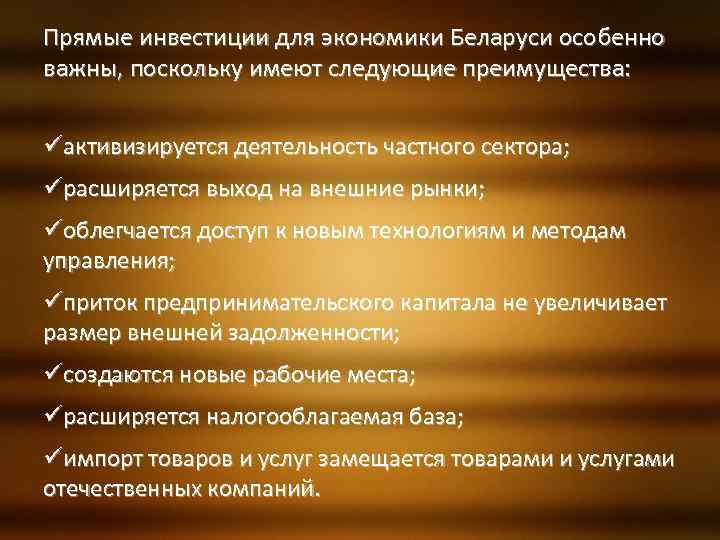 Прямые инвестиции для экономики Беларуси особенно важны, поскольку имеют следующие преимущества:

✓активизируется деятельность частного сектора;

✓расширяется выход на внешние рынки;

✓облегчается доступ к новым технологиям и методам управления;

✓приток предпринимательского капитала не увеличивает размер внешней задолженности;

✓создаются новые рабочие места;

✓расширяется налогооблагаемая база;

✓импорт товаров и услуг замещается товарами и услугами отечественных компаний.